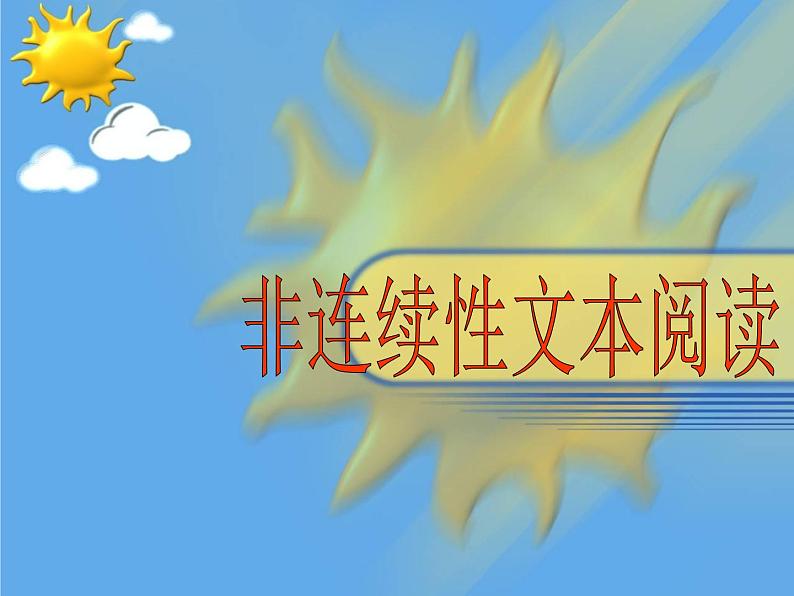 非连续性文本阅读